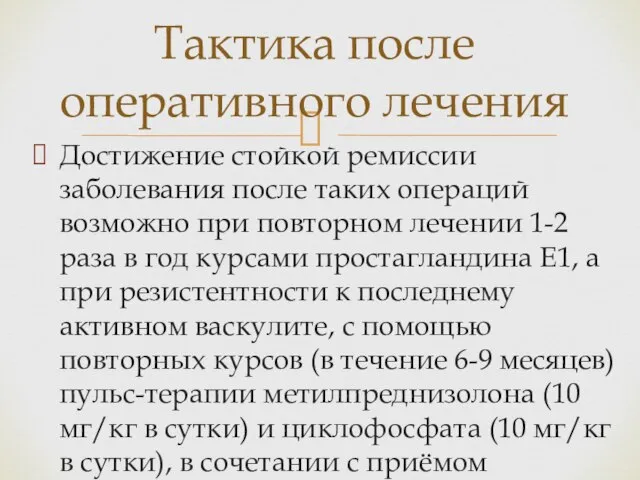 Тактика после оперативного лечения

Достижение стойкой ремиссии заболевания после таких операций возможно при повторном лечении 1-2 раза в год курсами простагландина Е1, а при резистентности к последнему активном васкулите, с помощью повторных курсов (в течение 6-9 месяцев) пульс-терапии метилпреднизолона (10 мг/кг в сутки) и циклофосфата (10 мг/кг в сутки), в сочетании с приёмом